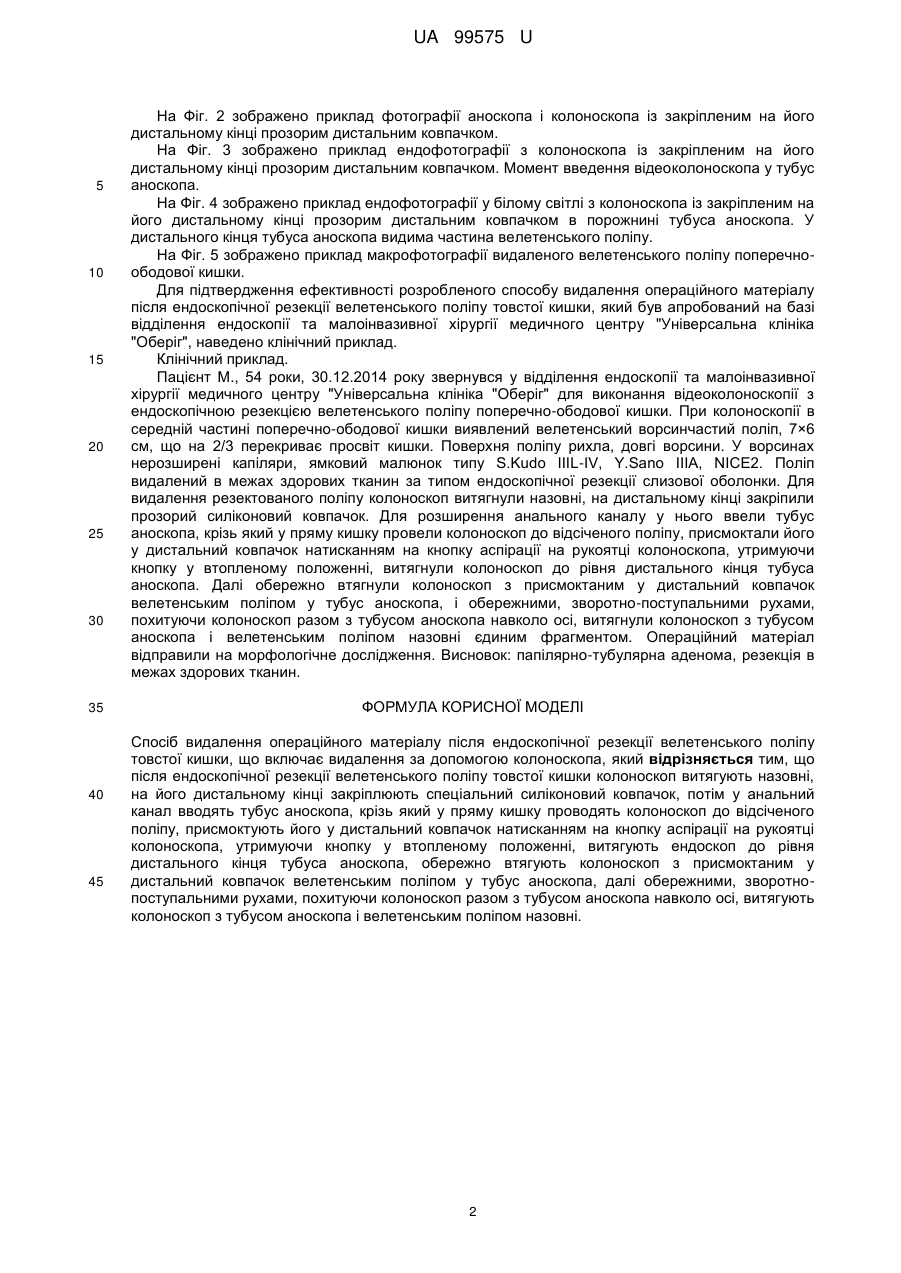 UA 99575 U

На Фіг. 2 зображено приклад фотографії аноскопа і колоноскопа із закріпленим на його дистальному кінці прозорим дистальним ковпачком.

На Фіг. 3 зображено приклад ендофотографії з колоноскопа із закріпленим на його дистальному кінці прозорим дистальним ковпачком. Момент введення відеоколоноскопа у тубус аноскопа.

5

На Фіг. 4 зображено приклад ендофотографії у білому світлі з колоноскопа із закріпленим на його дистальному кінці прозорим дистальним ковпачком в порожнині тубуса аноскопа. У дистального кінця тубуса аноскопа видима частина велетенського поліпу.

На Фіг. 5 зображено приклад макрофотографії видаленого велетенського поліпу поперечно-ободової кишки.

10

Для підтвердження ефективності розробленого способу видалення операційного матеріалу після ендоскопічної резекції велетенського поліпу товстої кишки, який був апробований на базі відділення ендоскопії та малоінвазивної хірургії медичного центру "Універсальна клініка "Оберіг", наведено клінічний приклад.

15

Клінічний приклад.

Пацієнт М., 54 роки, 30.12.2014 року звернувся у відділення ендоскопії та малоінвазивної хірургії медичного центру "Універсальна клініка "Оберіг" для виконання відеоколоноскопії з ендоскопічною резекцією велетенського поліпу поперечно-ободової кишки. При колоноскопії в середній частині поперечно-ободової кишки виявлений велетенський ворсинчастий поліп, 7×6 см, що на 2/3 перекриває просвіт кишки. Поверхня поліпу рихла, довгі ворсини. У ворсинах нерозширені капіляри, ямковий малюнок типу S.Kudo IIIL-IV, Y.Sano IIIA, NICE2. Поліп видалений в межах здорових тканин за типом ендоскопічної резекції слизової оболонки. Для видалення резектованого поліпу колоноскоп витягнули назовні, на дистальному кінці закріпили прозорий силіконовий ковпачок. Для розширення анального каналу у нього ввели тубус аноскопа, крізь який у пряму кишку провели колоноскоп до відсіченого поліпу, присмоктали його у дистальний ковпачок натисканням на кнопку аспірації на рукоятці колоноскопа, утримуючи кнопку у втопленому положенні, витягнули колоноскоп до рівня дистального кінця тубуса аноскопа. Далі обережно втягнули колоноскоп з присмоктаним у дистальний ковпачок велетенським поліпом у тубус аноскопа, і обережними, зворотно-поступальними рухами, похитуючи колоноскоп разом з тубусом аноскопа навколо осі, витягнули колоноскоп з тубусом аноскопа і велетенським поліпом назовні єдиним фрагментом. Операційний матеріал відправили на морфологічне дослідження. Висновок: папілярно-тубулярна аденома, резекція в межах здорових тканин.

20

25

30

35

ФОРМУЛА КОРИСНОЇ МОДЕЛІ

Спосіб видалення операційного матеріалу після ендоскопічної резекції велетенського поліпу товстої кишки, що включає видалення за допомогою колоноскопа, який відрізняється тим, що після ендоскопічної резекції велетенського поліпу товстої кишки колоноскоп витягують назовні, на його дистальному кінці закріплюють спеціальний силіконовий ковпачок, потім у анальний канал вводять тубус аноскопа, крізь який у пряму кишку проводять колоноскоп до відсіченого поліпу, присмоктують його у дистальний ковпачок натисканням на кнопку аспірації на рукоятці колоноскопа, утримуючи кнопку у втопленому положенні, витягують ендоскоп до рівня дистального кінця тубуса аноскопа, обережно втягують колоноскоп з присмоктаним у дистальний ковпачок велетенським поліпом у тубус аноскопа, далі обережними, зворотно-поступальними рухами, похитуючи колоноскоп разом з тубусом аноскопа навколо осі, витягують колоноскоп з тубусом аноскопа і велетенським поліпом назовні.

40

45

2